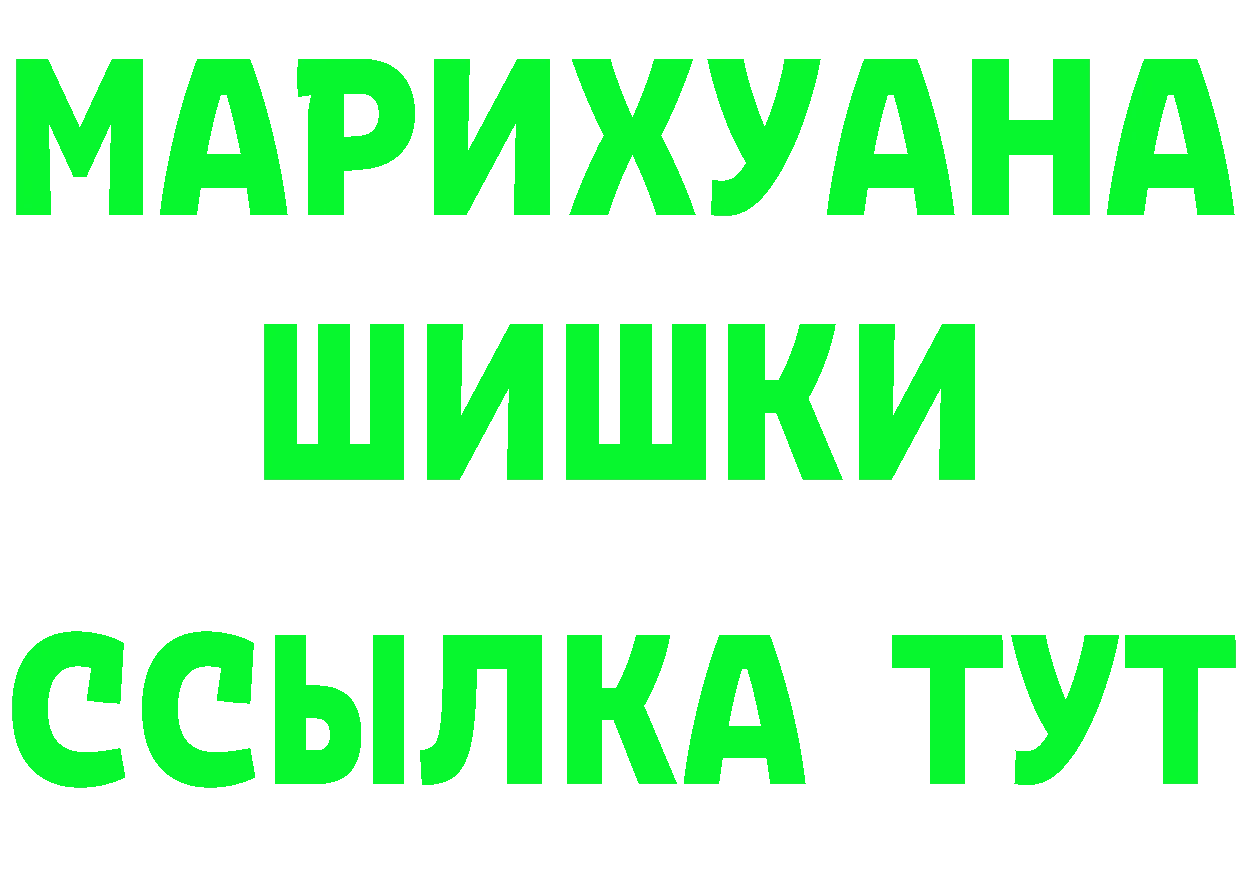 МАРИХУАНА
ШИШКИ
ССЫЛКА ТУТ